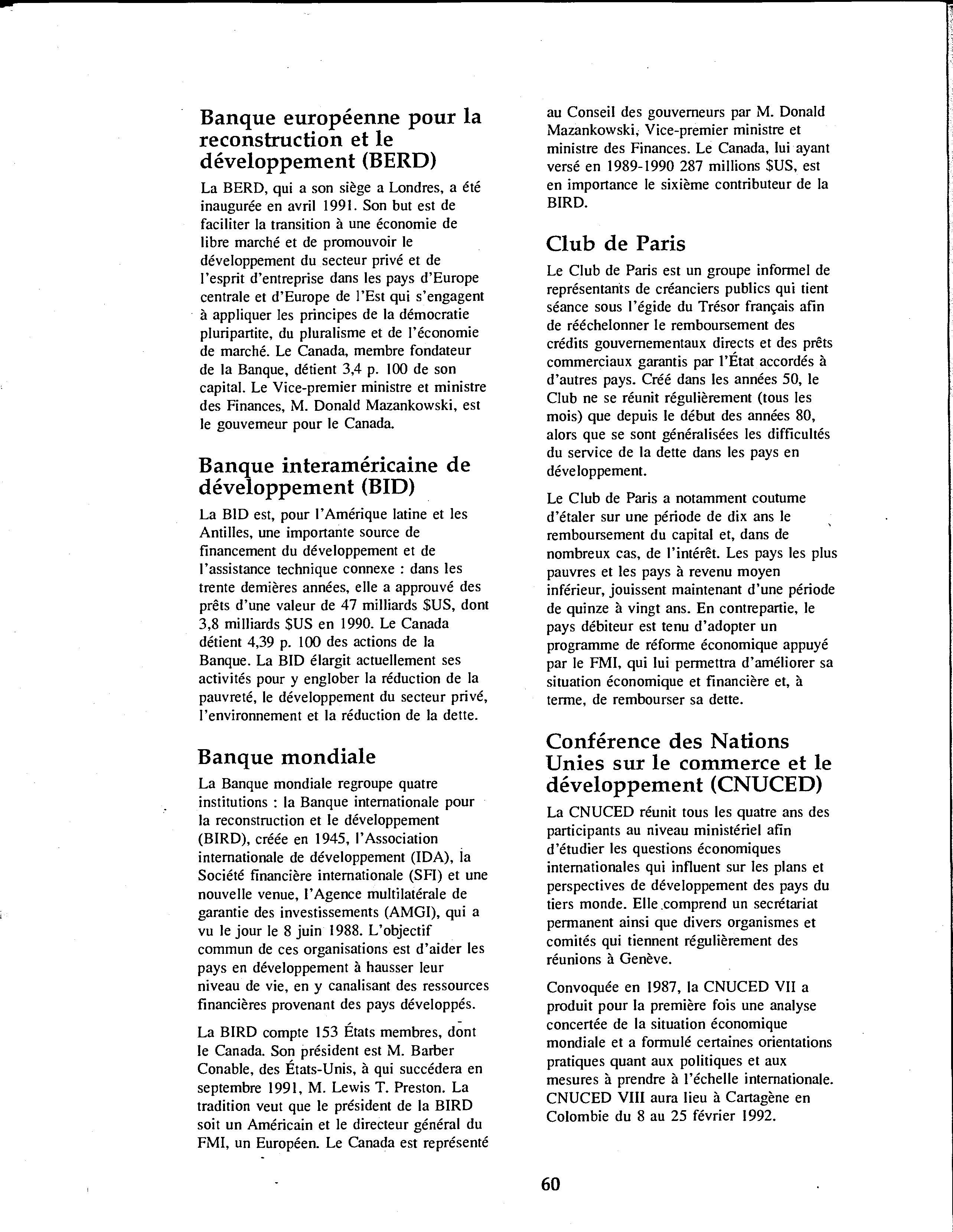 Banque européenne pour la reconstruction et le développement (BERD)

La BERD, qui a son siège a Londres, a été inaugurée en avril 1991. Son but est de faciliter la transition à une économie de libre marché et de promouvoir le développement du secteur privé et de l'esprit d'entreprise dans les pays d'Europe centrale et d'Europe de l'Est qui s'engagent à appliquer les principes de la démocratie pluripartite, du pluralisme et de l'économie de marché. Le Canada, membre fondateur de la Banque, détient 3,4 p. 100 de son capital. Le Vice-premier ministre et ministre des Finances, M. Donald Mazankowski, est le gouverneur pour le Canada.

Banque interaméricaine de développement (BID)

La BID est, pour l'Amérique latine et les Antilles, une importante source de financement du développement et de l'assistance technique connexe : dans les trente dernières années, elle a approuvé des prêts d'une valeur de 47 milliards $US, dont 3,8 milliards $US en 1990. Le Canada détient 4,39 p. 100 des actions de la Banque. La BID élargit actuellement ses activités pour y englober la réduction de la pauvreté, le développement du secteur privé, l'environnement et la réduction de la dette.

Banque mondiale

La Banque mondiale regroupe quatre institutions : la Banque internationale pour la reconstruction et le développement (BIRD), créée en 1945, l'Association internationale de développement (IDA), la Société financière internationale (SFI) et une nouvelle venue, l'Agence multilatérale de garantie des investissements (AMGI), qui a vu le jour le 8 juin 1988. L'objectif commun de ces organisations est d'aider les pays en développement à hausser leur niveau de vie, en y canalisant des ressources financières provenant des pays développés.

La BIRD compte 153 États membres, dont le Canada. Son président est M. Barber Conable, des États-Unis, à qui succédera en septembre 1991, M. Lewis T. Preston. La tradition veut que le président de la BIRD soit un Américain et le directeur général du FMI, un Européen. Le Canada est représenté au Conseil des gouverneurs par M. Donald Mazankowski, Vice-premier ministre et ministre des Finances. Le Canada, lui ayant versé en 1989-1990 287 millions $US, est en importance le sixième contributeur de la BIRD.

Club de Paris

Le Club de Paris est un groupe informel de représentants de créanciers publics qui tient séance sous l'égide du Trésor français afin de rééchelonner le remboursement des crédits gouvernementaux directs et des prêts commerciaux garantis par l'État accordés à d'autres pays. Créé dans les années 50, le Club ne se réunit régulièrement (tous les mois) que depuis le début des années 80, alors que se sont généralisées les difficultés du service de la dette dans les pays en développement.

Le Club de Paris a notamment coutume d'étaler sur une période de dix ans le remboursement du capital et, dans de nombreux cas, de l'intérêt. Les pays les plus pauvres et les pays à revenu moyen inférieur, jouissent maintenant d'une période de quinze à vingt ans. En contrepartie, le pays débiteur est tenu d'adopter un programme de réforme économique appuyé par le FMI, qui lui permettra d'améliorer sa situation économique et financière et, à terme, de rembourser sa dette.

Conférence des Nations Unies sur le commerce et le développement (CNUCED)

La CNUCED réunit tous les quatre ans des participants au niveau ministériel afin d'étudier les questions économiques internationales qui influent sur les plans et perspectives de développement des pays du tiers monde. Elle comprend un secrétariat permanent ainsi que divers organismes et comités qui tiennent régulièrement des réunions à Genève.

Convoquée en 1987, la CNUCED VII a produit pour la première fois une analyse concertée de la situation économique mondiale et a formulé certaines orientations pratiques quant aux politiques et aux mesures à prendre à l'échelle internationale. CNUCED VIII aura lieu à Cartagène en Colombie du 8 au 25 février 1992.

60